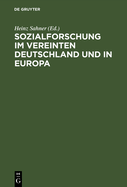 DE GRUYTER

Heinz Sahner (Ed.)

SOZIALFORSCHUNG IM VEREINTEN DEUTSCHLAND UND IN EUROPA

DE G